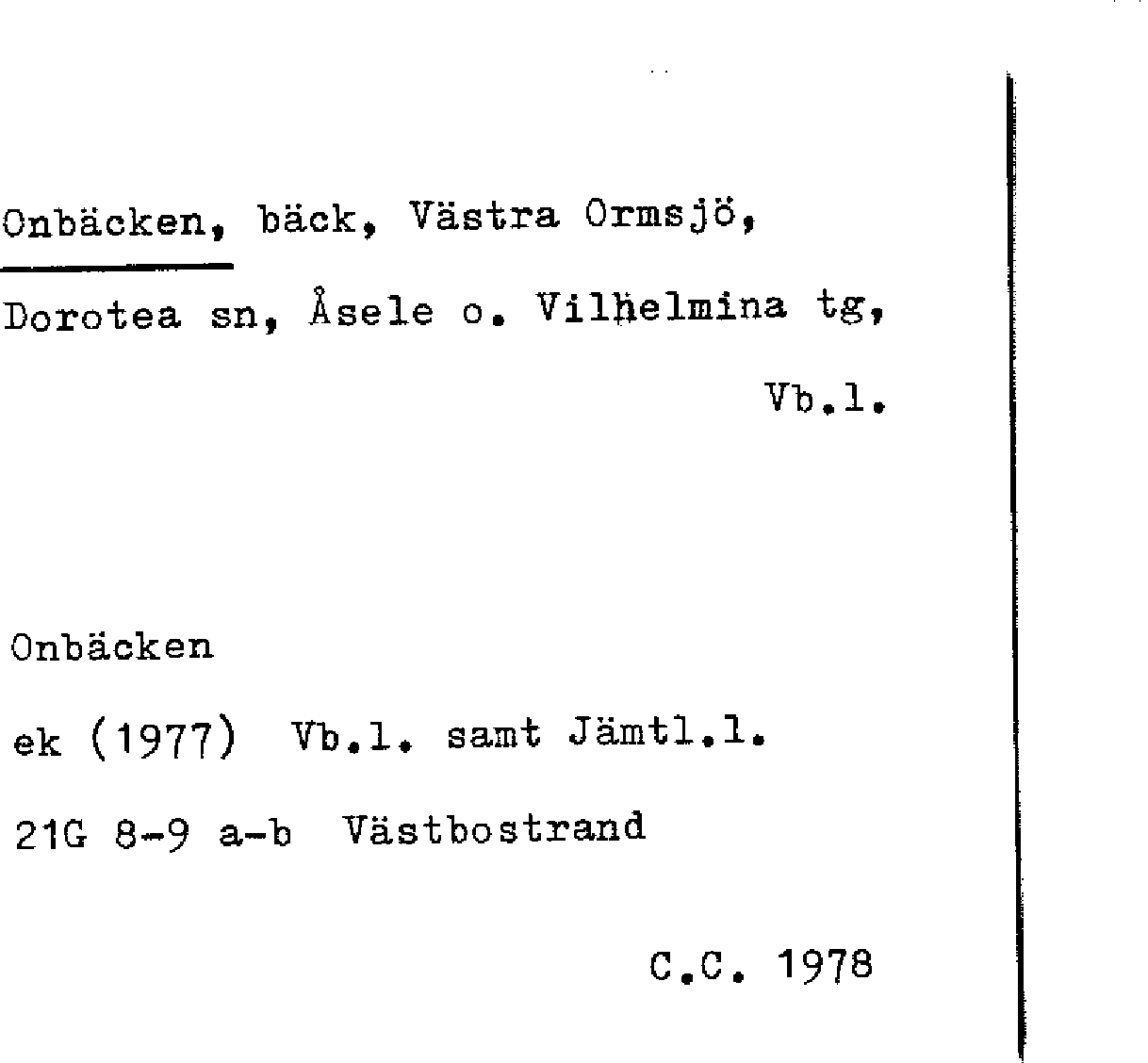 Onbäcken, bäck, Västra Ormsjö, Dorotea sn, Åsele o. Vilhelmina tg, Vb.l.

Onbäcken

ek (1977) Vb.l. samt Jämtl.l.

21G 8-9 a-b Västbostrand

C.C. 1978